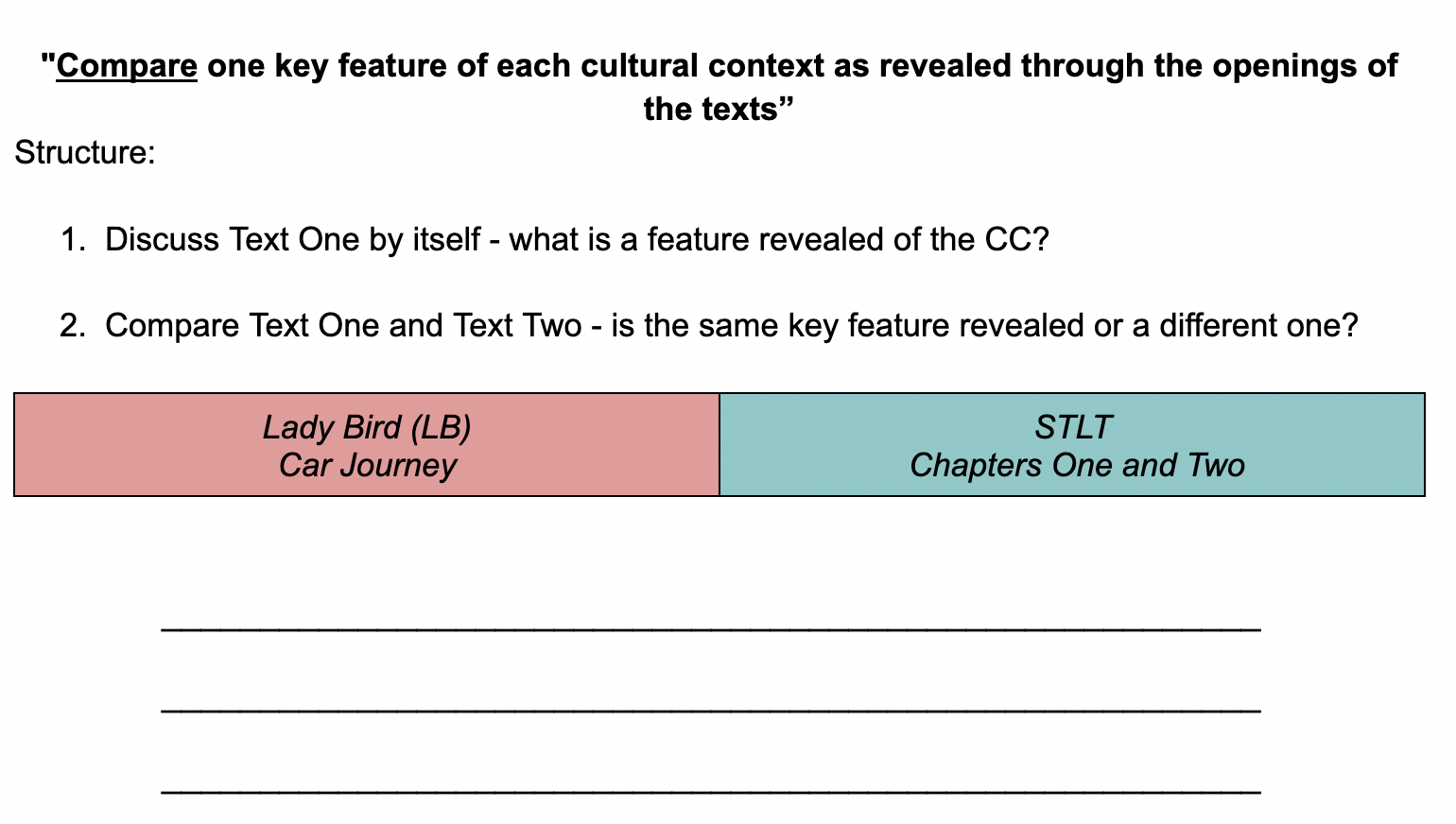 "Compare one key feature of each cultural context as revealed through the openings of the texts"

Structure:

1. Discuss Text One by itself - what is a feature revealed of the CC?

2. Compare Text One and Text Two - is the same key feature revealed or a different one?

| Lady Bird (LB) Car Journey | STLT Chapters One and Two |
|---|---|

____

____

____